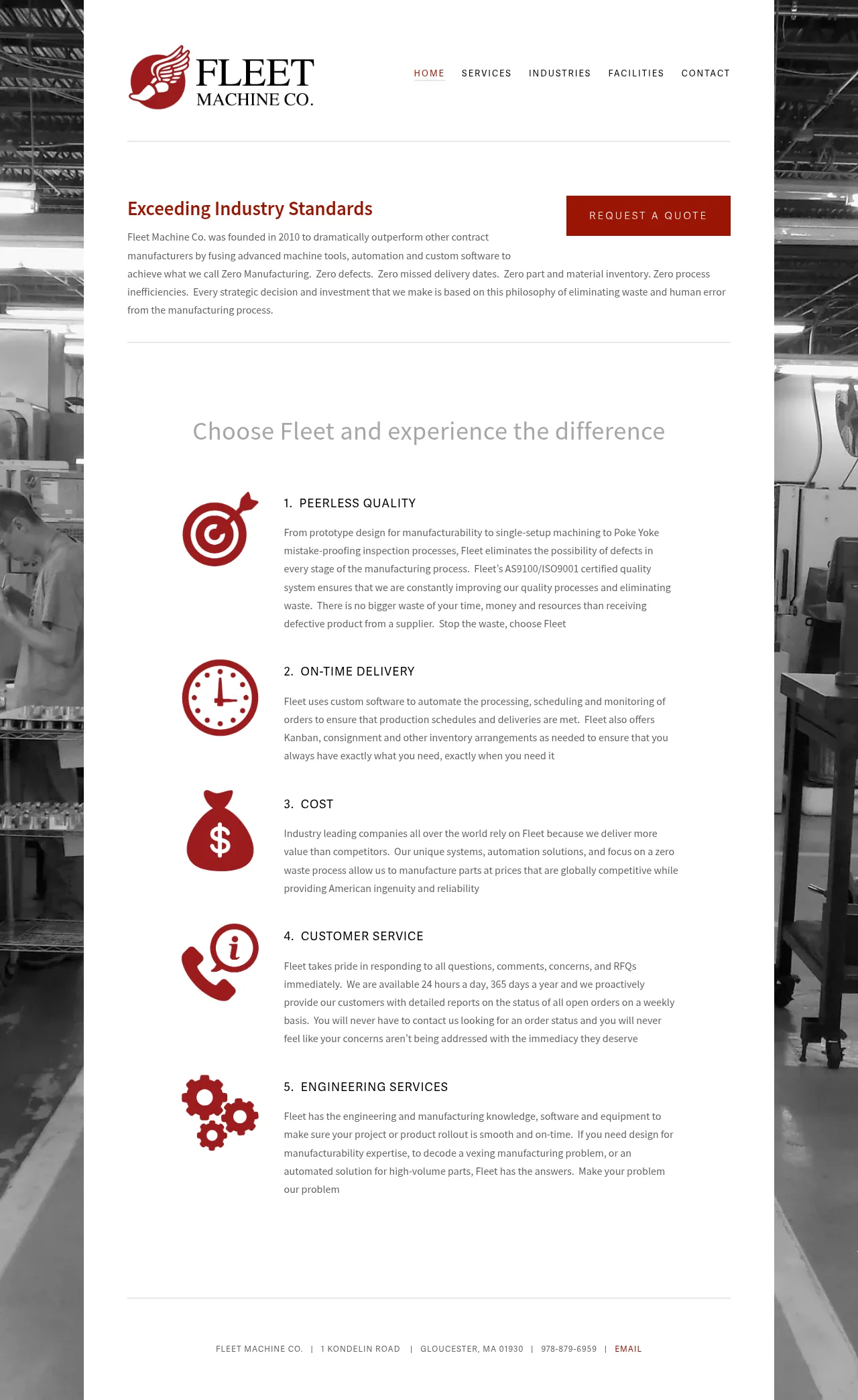 FLEET
MACHINE CO.

HOME SERVICES INDUSTRIES FACILITIES CONTACT

Exceeding Industry Standards

REQUEST A QUOTE

Fleet Machine Co. was founded in 2010 to dramatically outperform other contract manufacturers by fusing advanced machine tools, automation and custom software to achieve what we call Zero Manufacturing. Zero defects. Zero missed delivery dates. Zero part and material inventory. Zero process inefficiencies. Every strategic decision and investment that we make is based on this philosophy of eliminating waste and human error from the manufacturing process.

Choose Fleet and experience the difference

1. PEERLESS QUALITY

From prototype design for manufacturability to single-setup machining to Poke Yoke mistake-proofing inspection processes, Fleet eliminates the possibility of defects in every stage of the manufacturing process. Fleet's AS9100/ISO9001 certified quality system ensures that we are constantly improving our quality processes and eliminating waste. There is no bigger waste of your time, money and resources than receiving defective product from a supplier. Stop the waste, choose Fleet

2. ON-TIME DELIVERY

Fleet uses custom software to automate the processing, scheduling and monitoring of orders to ensure that production schedules and deliveries are met. Fleet also offers Kanban, consignment and other inventory arrangements as needed to ensure that you always have exactly what you need, exactly when you need it

3. COST

Industry leading companies all over the world rely on Fleet because we deliver more value than competitors. Our unique systems, automation solutions, and focus on a zero waste process allow us to manufacture parts at prices that are globally competitive while providing American ingenuity and reliability

4. CUSTOMER SERVICE

Fleet takes pride in responding to all questions, comments, concerns, and RFQs immediately. We are available 24 hours a day, 365 days a year and we proactively provide our customers with detailed reports on the status of all open orders on a weekly basis. You will never have to contact us looking for an order status and you will never feel like your concerns aren't being addressed with the immediacy they deserve

5. ENGINEERING SERVICES

Fleet has the engineering and manufacturing knowledge, software and equipment to make sure your project or product rollout is smooth and on-time. If you need design for manufacturability expertise, to decode a vexing manufacturing problem, or an automated solution for high-volume parts, Fleet has the answers. Make your problem our problem

FLEET MACHINE CO. | 1 KONDELIN ROAD | GLOUCESTER, MA 01930 | 978-879-6959 | EMAIL